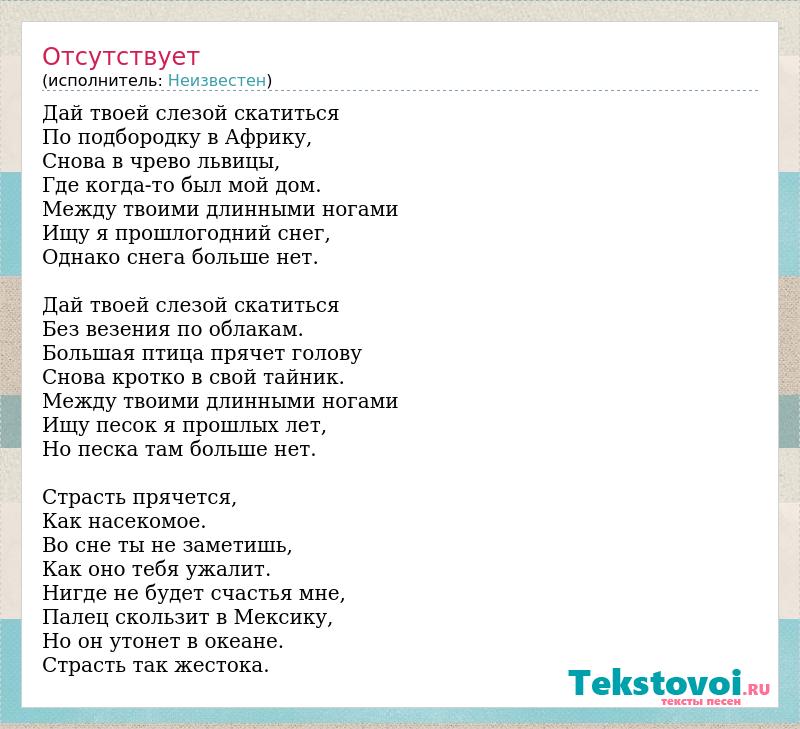 Отсутствует
(исполнитель: Неизвестен)

Дай твоей слезой скатиться
По подбородку в Африку,
Снова в чрево львицы,
Где когда-то был мой дом.
Между твоими длинными ногами
Ищу я прошлогодний снег,
Однако снега больше нет.

Дай твоей слезой скатиться
Без везения по облакам.
Большая птица прячет голову
Снова кротко в свой тайник.
Между твоими длинными ногами
Ищу песок я прошлых лет,
Но песка там больше нет.

Страсть прячется,
Как насекомое.
Во сне ты не заметишь,
Как оно тебя ужалит.
Нигде не будет счастья мне,
Палец скользит в Мексику,
Но он утонет в океане.
Страсть так жестока.

Tekstovoi.RU
тексты песен